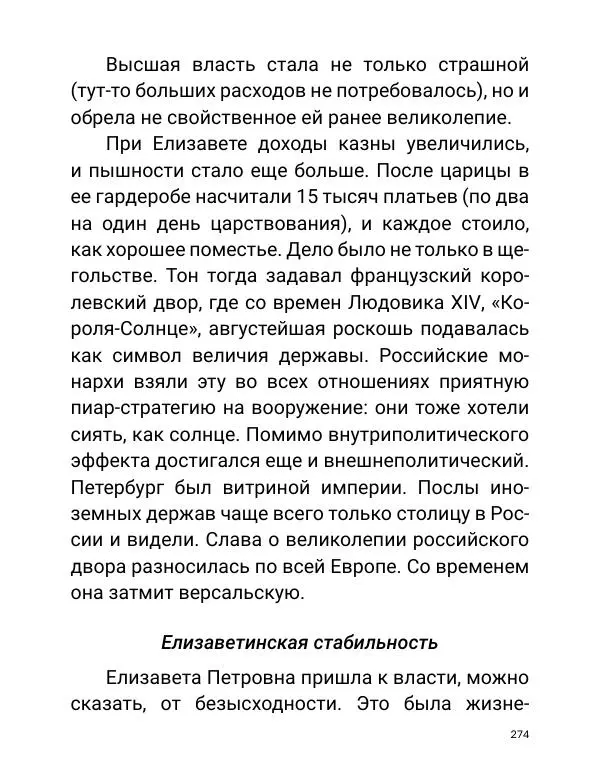 Высшая власть стала не только страшной (тут-то больших расходов не потребовалось), но и обрела не свойственное ей ранее великолепие.

При Елизавете доходы казны увеличились, и пышности стало еще больше. После царицы в ее гардеробе насчитали 15 тысяч платьев (по два на один день царствования), и каждое стоило, как хорошее поместье. Дело было не только в щегольстве. Тон тогда задавал французский королевский двор, где со времен Людовика XIV, «Короля-Солнце», августейшая роскошь подавалась как символ величия державы. Российские монархи взяли эту во всех отношениях приятную пиар-стратегию на вооружение: они тоже хотели сиять, как солнце. Помимо внутриполитического эффекта достигался еще и внешнеполитический. Петербург был витриной империи. Послы иноземных держав чаще всего только столицу в России и видели. Слава о великолепии российского двора разносилась по всей Европе. Со временем она затмит версальскую.

Елизаветинская стабильность

Елизавета Петровна пришла к власти, можно сказать, от безысходности. Это была жизне-

274